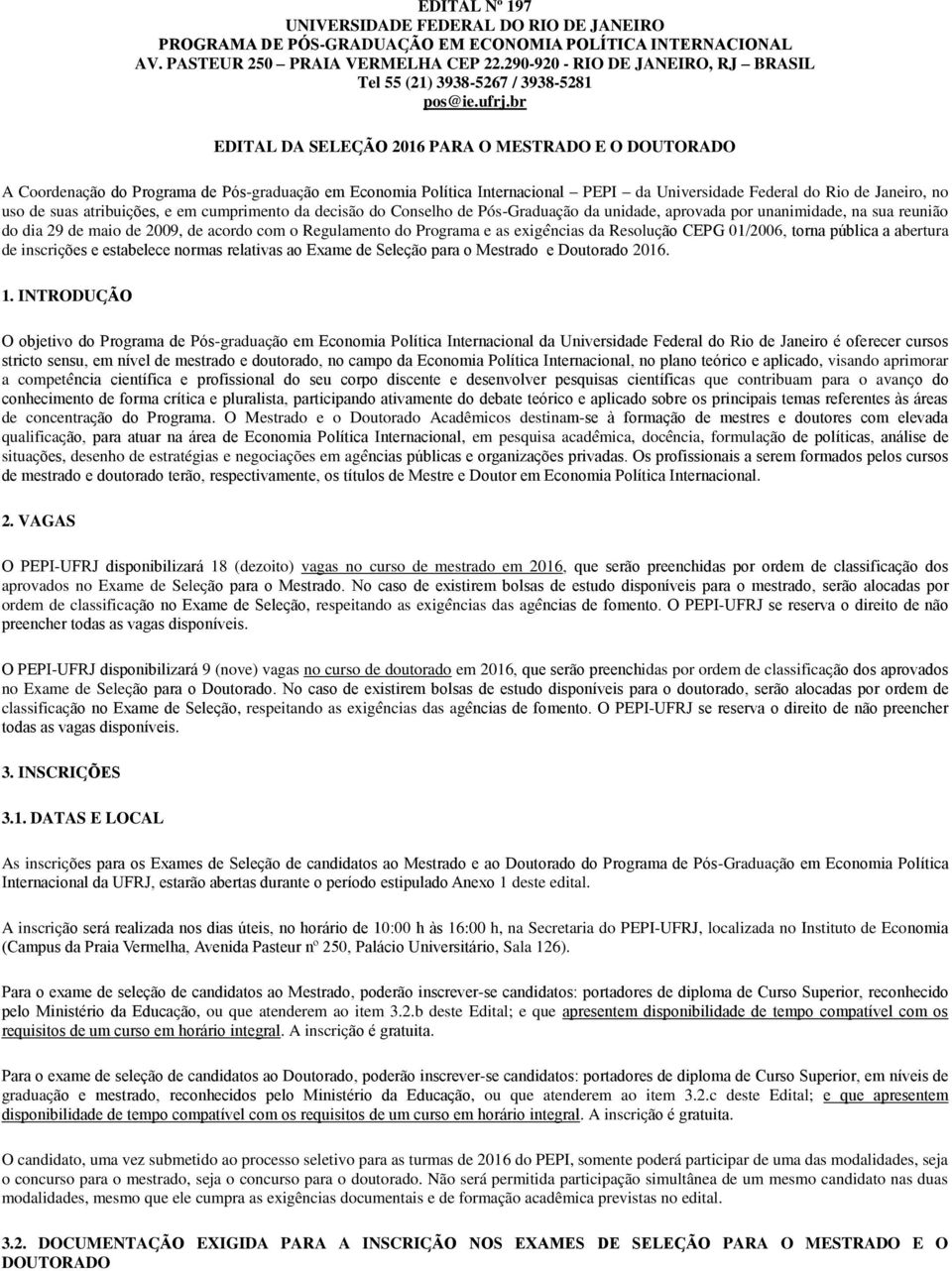 EDITAL Nº 197
UNIVERSIDADE FEDERAL DO RIO DE JANEIRO
PROGRAMA DE PÓS-GRADUAÇÃO EM ECONOMIA POLÍTICA INTERNACIONAL
AV. PASTEUR 250 – PRAIA VERMELHA CEP 22.290-920 - RIO DE JANEIRO, RJ – BRASIL
Tel 55 (21) 3938-5267 / 3938-5281
pos@ie.ufrj.br

EDITAL DA SELEÇÃO 2016 PARA O MESTRADO E O DOUTORADO

A Coordenação do Programa de Pós-graduação em Economia Política Internacional – PEPI – da Universidade Federal do Rio de Janeiro, no uso de suas atribuições, e em cumprimento da decisão do Conselho de Pós-Graduação da unidade, aprovada por unanimidade, na sua reunião do dia 29 de maio de 2009, de acordo com o Regulamento do Programa e as exigências da Resolução CEPG 01/2006, torna pública a abertura de inscrições e estabelece normas relativas ao Exame de Seleção para o Mestrado e Doutorado 2016.

1. INTRODUÇÃO

O objetivo do Programa de Pós-graduação em Economia Política Internacional da Universidade Federal do Rio de Janeiro é oferecer cursos stricto sensu, em nível de mestrado e doutorado, no campo da Economia Política Internacional, no plano teórico e aplicado, visando aprimorar a competência científica e profissional do seu corpo discente e desenvolver pesquisas científicas que contribuam para o avanço do conhecimento de forma crítica e pluralista, participando ativamente do debate teórico e aplicado sobre os principais temas referentes às áreas de concentração do Programa. O Mestrado e o Doutorado Acadêmicos destinam-se à formação de mestres e doutores com elevada qualificação, para atuar na área de Economia Política Internacional, em pesquisa acadêmica, docência, formulação de políticas, análise de situações, desenho de estratégias e negociações em agências públicas e organizações privadas. Os profissionais a serem formados pelos cursos de mestrado e doutorado terão, respectivamente, os títulos de Mestre e Doutor em Economia Política Internacional.

2. VAGAS

O PEPI-UFRJ disponibilizará 18 (dezoito) vagas no curso de mestrado em 2016, que serão preenchidas por ordem de classificação dos aprovados no Exame de Seleção para o Mestrado. No caso de existirem bolsas de estudo disponíveis para o mestrado, serão alocadas por ordem de classificação no Exame de Seleção, respeitando as exigências das agências de fomento. O PEPI-UFRJ se reserva o direito de não preencher todas as vagas disponíveis.

O PEPI-UFRJ disponibilizará 9 (nove) vagas no curso de doutorado em 2016, que serão preenchidas por ordem de classificação dos aprovados no Exame de Seleção para o Doutorado. No caso de existirem bolsas de estudo disponíveis para o doutorado, serão alocadas por ordem de classificação no Exame de Seleção, respeitando as exigências das agências de fomento. O PEPI-UFRJ se reserva o direito de não preencher todas as vagas disponíveis.

3. INSCRIÇÕES

3.1. DATAS E LOCAL

As inscrições para os Exames de Seleção de candidatos ao Mestrado e ao Doutorado do Programa de Pós-Graduação em Economia Política Internacional da UFRJ, estarão abertas durante o período estipulado Anexo 1 deste edital.

A inscrição será realizada nos dias úteis, no horário de 10:00 h às 16:00 h, na Secretaria do PEPI-UFRJ, localizada no Instituto de Economia (Campus da Praia Vermelha, Avenida Pasteur nº 250, Palácio Universitário, Sala 126).

Para o exame de seleção de candidatos ao Mestrado, poderão inscrever-se candidatos: portadores de diploma de Curso Superior, reconhecido pelo Ministério da Educação, ou que atenderem ao item 3.2.b deste Edital; e que apresentem disponibilidade de tempo compatível com os requisitos de um curso em horário integral. A inscrição é gratuita.

Para o exame de seleção de candidatos ao Doutorado, poderão inscrever-se candidatos: portadores de diploma de Curso Superior, em níveis de graduação e mestrado, reconhecidos pelo Ministério da Educação, ou que atenderem ao item 3.2.c deste Edital; e que apresentem disponibilidade de tempo compatível com os requisitos de um curso em horário integral. A inscrição é gratuita.

O candidato, uma vez submetido ao processo seletivo para as turmas de 2016 do PEPI, somente poderá participar de uma das modalidades, seja o concurso para o mestrado, seja o concurso para o doutorado. Não será permitida participação simultânea de um mesmo candidato nas duas modalidades, mesmo que ele cumpra as exigências documentais e de formação acadêmica previstas no edital.

3.2. DOCUMENTAÇÃO EXIGIDA PARA A INSCRIÇÃO NOS EXAMES DE SELEÇÃO PARA O MESTRADO E O DOUTORADO